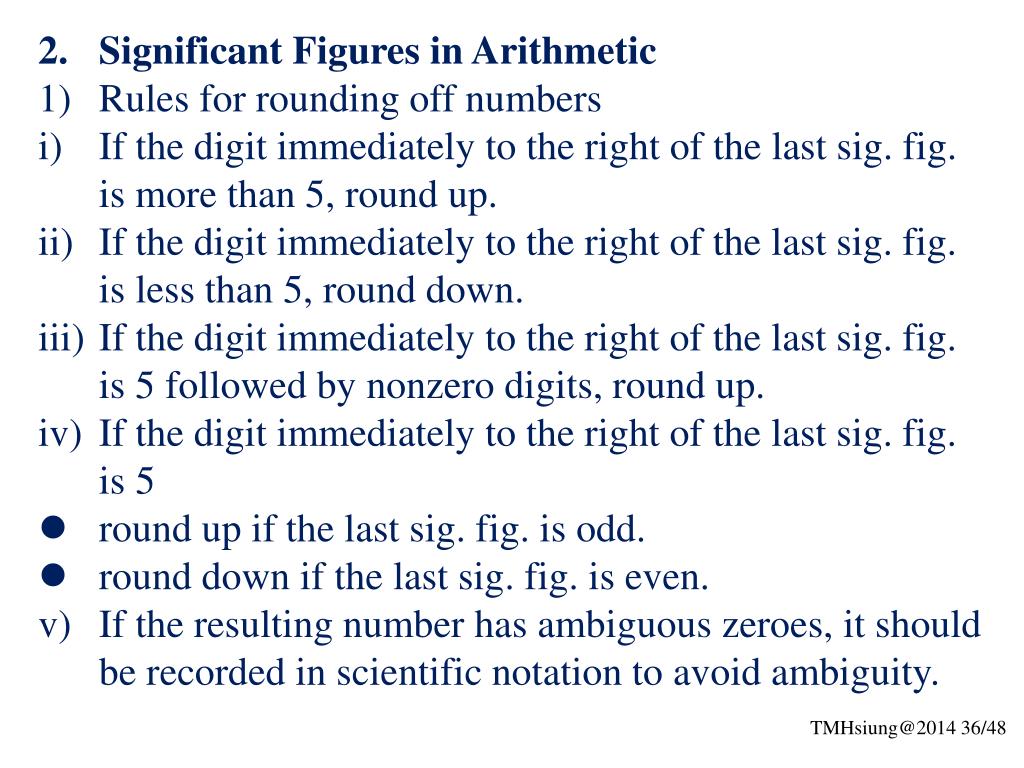 2. Significant Figures in Arithmetic
1) Rules for rounding off numbers
i) If the digit immediately to the right of the last sig. fig. is more than 5, round up.
ii) If the digit immediately to the right of the last sig. fig. is less than 5, round down.
iii) If the digit immediately to the right of the last sig. fig. is 5 followed by nonzero digits, round up.
iv) If the digit immediately to the right of the last sig. fig. is 5
● round up if the last sig. fig. is odd.
● round down if the last sig. fig. is even.
v) If the resulting number has ambiguous zeroes, it should be recorded in scientific notation to avoid ambiguity.

TMHsiung@2014 36/48